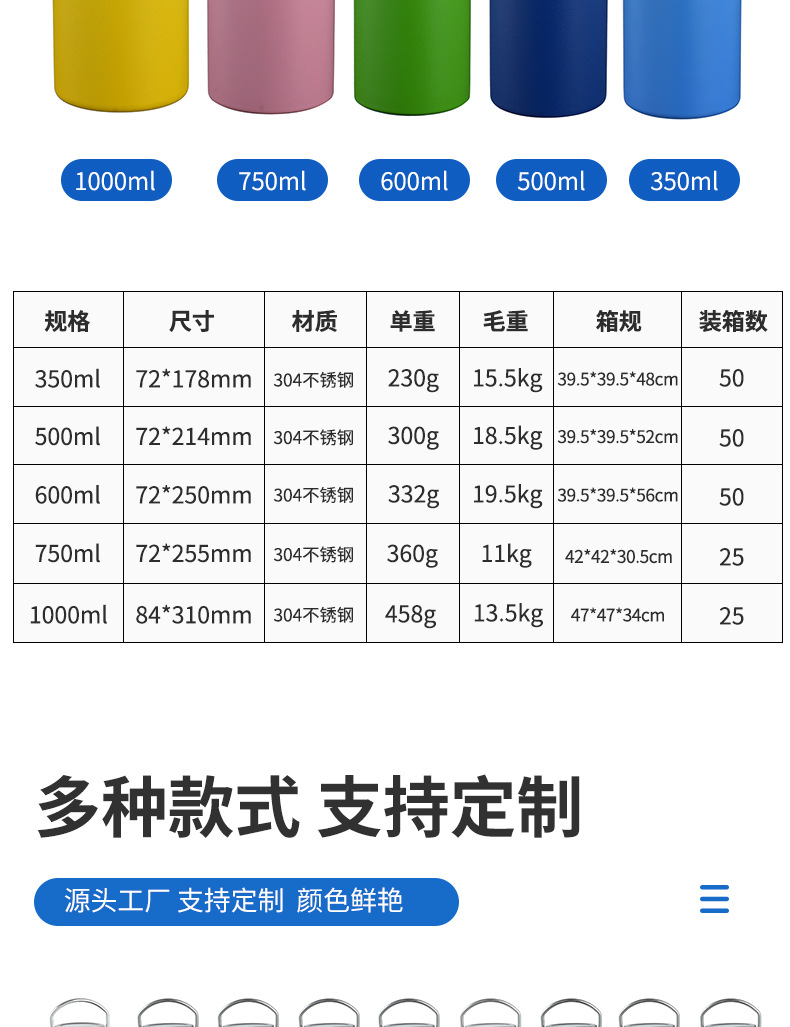 1000ml 750ml 600ml 500ml 350ml

| 规格 | 尺寸 | 材质 | 单重 | 毛重 | 箱规 | 装箱数 |
|---|---|---|---|---|---|---|
| 350ml | 72*178mm | 304不锈钢 | 230g | 15.5kg | 39.5*39.5*48cm | 50 |
| 500ml | 72*214mm | 304不锈钢 | 300g | 18.5kg | 39.5*39.5*52cm | 50 |
| 600ml | 72*250mm | 304不锈钢 | 332g | 19.5kg | 39.5*39.5*56cm | 50 |
| 750ml | 72*255mm | 304不锈钢 | 360g | 11kg | 42*42*30.5cm | 25 |
| 1000ml | 84*310mm | 304不锈钢 | 458g | 13.5kg | 47*47*34cm | 25 |

多种款式 支持定制

源头工厂 支持定制 颜色鲜艳